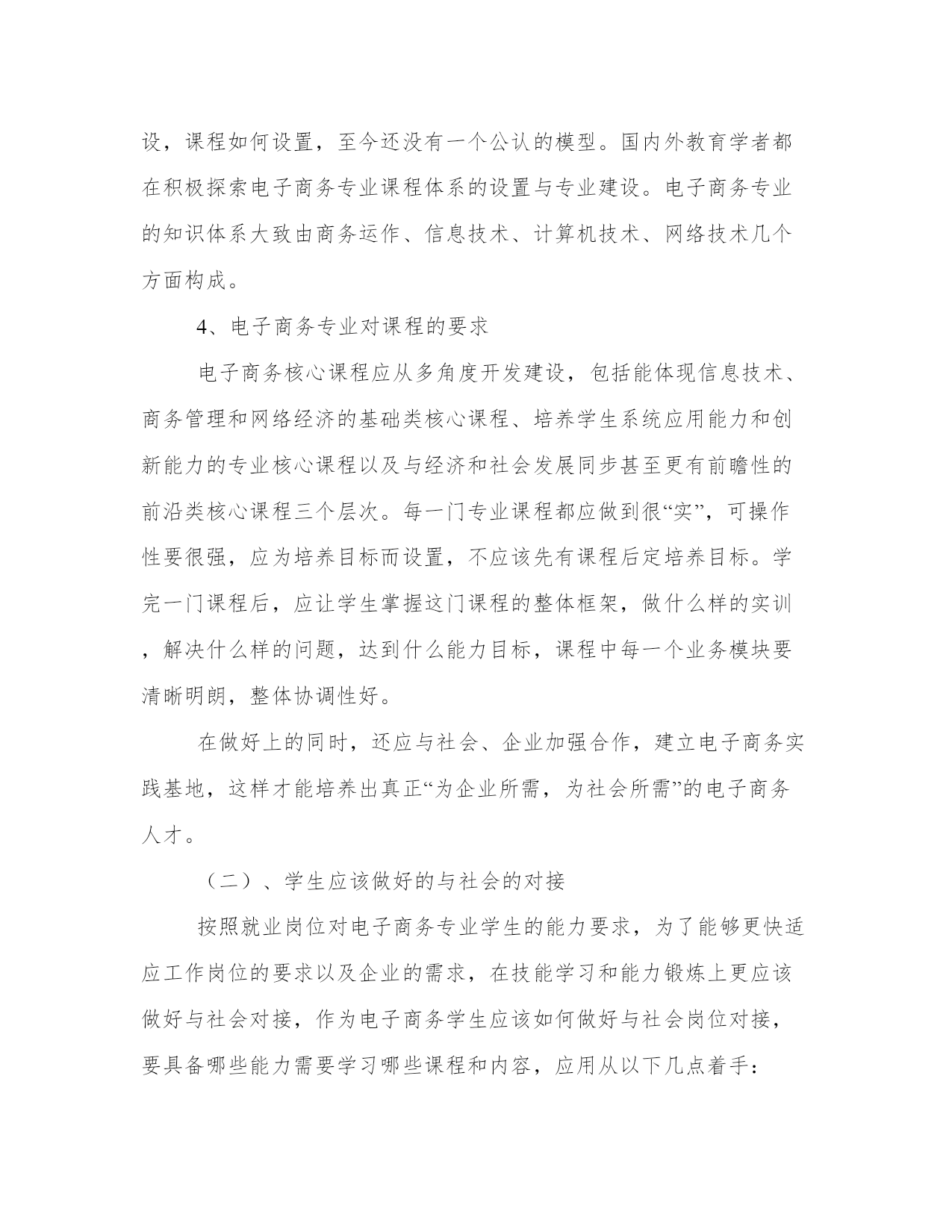 设，课程如何设置，至今还没有一个公认的模型。国内外教育学者都在积极探索电子商务专业课程体系的设置与专业建设。电子商务专业的知识体系大致由商务运作、信息技术、计算机技术、网络技术几个方面构成。

4、电子商务专业对课程的要求

电子商务核心课程应从多角度开发建设，包括能体现信息技术、商务管理和网络经济的基础类核心课程、培养学生系统应用能力和创新能力的专业核心课程以及与经济和社会发展同步甚至更有前瞻性的前沿类核心课程三个层次。每一门专业课程都应做到很“实”，可操作性要很强，应为培养目标而设置，不应该先有课程后定培养目标。学完一门课程后，应让学生掌握这门课程的整体框架，做什么样的实训，解决什么样的问题，达到什么能力目标，课程中每一个业务模块要清晰明朗，整体协调性好。

在做好上的同时，还应与社会、企业加强合作，建立电子商务实践基地，这样才能培养出真正“为企业所需，为社会所需”的电子商务人才。

（二）、学生应该做好的与社会的对接

按照就业岗位对电子商务专业学生的能力要求，为了能够更快适应工作岗位的要求以及企业的需求，在技能学习和能力锻炼上更应该做好与社会对接，作为电子商务学生应该如何做好与社会岗位对接，要具备哪些能力需要学习哪些课程和内容，应用从以下几点着手：